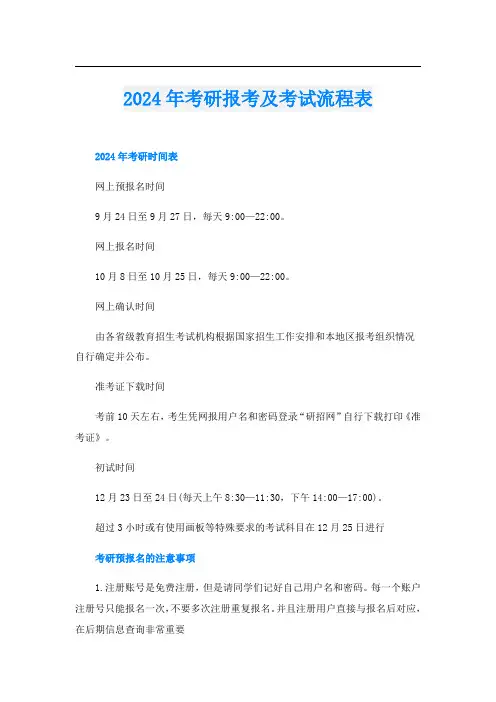 2024年考研报考及考试流程表

2024年考研时间表

网上预报名时间

9月24日至9月27日，每天9:00—22:00。

网上报名时间

10月8日至10月25日，每天9:00—22:00。

网上确认时间

由各省级教育招生考试机构根据国家招生工作安排和本地区报考组织情况自行确定并公布。

准考证下载时间

考前10天左右，考生凭网报用户名和密码登录“研招网”自行下载打印《准考证》。

初试时间

12月23日至24日(每天上午8:30—11:30，下午14:00—17:00)。

超过3小时或有使用画板等特殊要求的考试科目在12月25日进行

考研预报名的注意事项

1.注册账号是免费注册，但是请同学们记好自己用户名和密码。每一个账户注册号只能报名一次，不要多次注册重复报名，并且注册用户直接与报名后对应，在后期信息查询非常重要